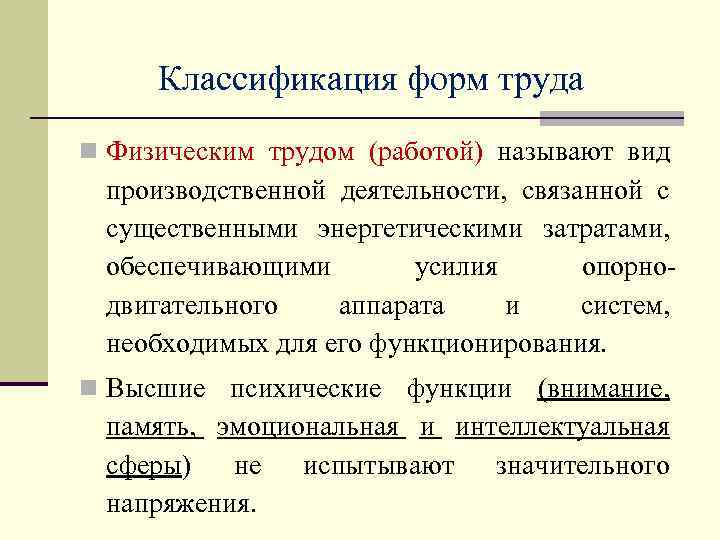 Классификация форм труда

Физическим трудом (работой) называют вид производственной деятельности, связанной с существенными энергетическими затратами, обеспечивающими усилия опорно-двигательного аппарата и систем, необходимых для его функционирования.

Высшие психические функции (внимание, память, эмоциональная и интеллектуальная сферы) не испытывают значительного напряжения.